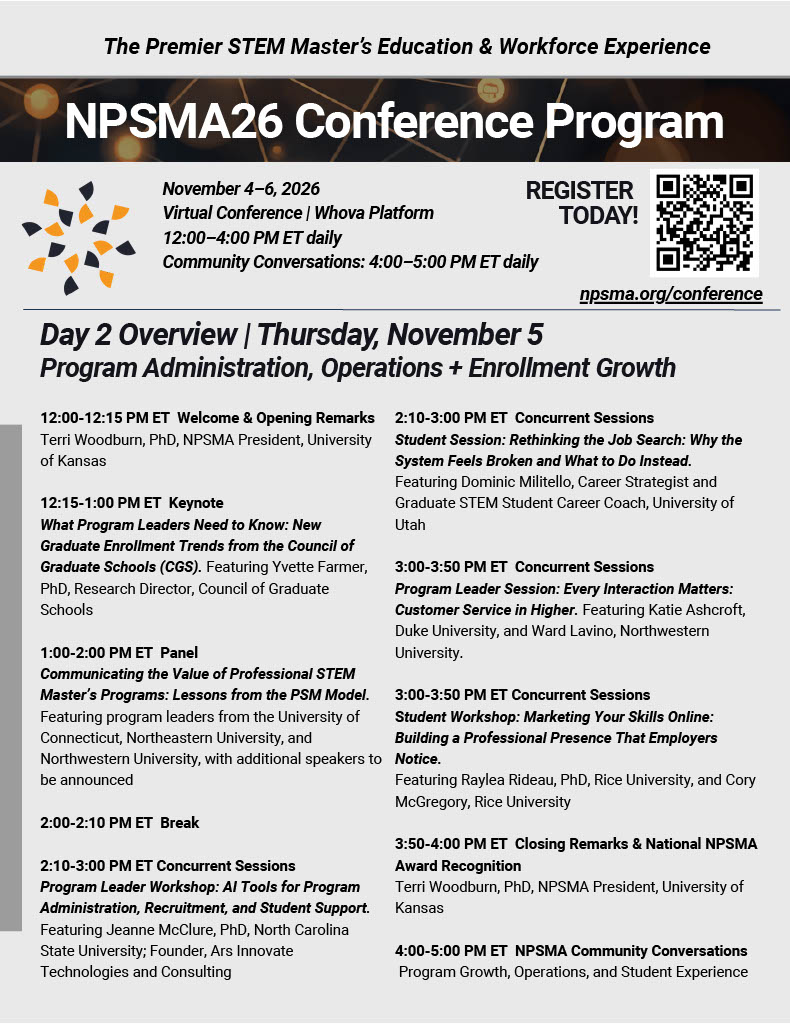 The Premier STEM Master's Education & Workforce Experience

NPSMA26 Conference Program

November 4–6, 2026
Virtual Conference | Whova Platform
12:00–4:00 PM ET daily
Community Conversations: 4:00–5:00 PM ET daily

REGISTER TODAY!

npsma.org/conference

Day 2 Overview | Thursday, November 5
Program Administration, Operations + Enrollment Growth

12:00-12:15 PM ET Welcome & Opening Remarks
Terri Woodburn, PhD, NPSMA President, University of Kansas

12:15-1:00 PM ET Keynote
What Program Leaders Need to Know: New Graduate Enrollment Trends from the Council of Graduate Schools (CGS). Featuring Yvette Farmer, PhD, Research Director, Council of Graduate Schools

1:00-2:00 PM ET Panel
Communicating the Value of Professional STEM Master's Programs: Lessons from the PSM Model. Featuring program leaders from the University of Connecticut, Northeastern University, and Northwestern University, with additional speakers to be announced

2:00-2:10 PM ET Break

2:10-3:00 PM ET Concurrent Sessions
Program Leader Workshop: AI Tools for Program Administration, Recruitment, and Student Support. Featuring Jeanne McClure, PhD, North Carolina State University; Founder, Ars Innovate Technologies and Consulting

2:10-3:00 PM ET Concurrent Sessions
Student Session: Rethinking the Job Search: Why the System Feels Broken and What to Do Instead. Featuring Dominic Militello, Career Strategist and Graduate STEM Student Career Coach, University of Utah

3:00-3:50 PM ET Concurrent Sessions
Program Leader Session: Every Interaction Matters: Customer Service in Higher. Featuring Katie Ashcroft, Duke University, and Ward Lavino, Northwestern University.

3:00-3:50 PM ET Concurrent Sessions
Student Workshop: Marketing Your Skills Online: Building a Professional Presence That Employers Notice.
Featuring Raylea Rideau, PhD, Rice University, and Cory McGregory, Rice University

3:50-4:00 PM ET Closing Remarks & National NPSMA Award Recognition
Terri Woodburn, PhD, NPSMA President, University of Kansas

4:00-5:00 PM ET NPSMA Community Conversations
Program Growth, Operations, and Student Experience